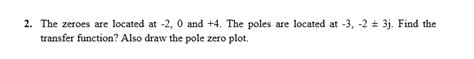 2. The zeroes are located at -2, 0 and +4. The poles are located at -3, -2 ± 3j. Find the transfer function? Also draw the pole zero plot.